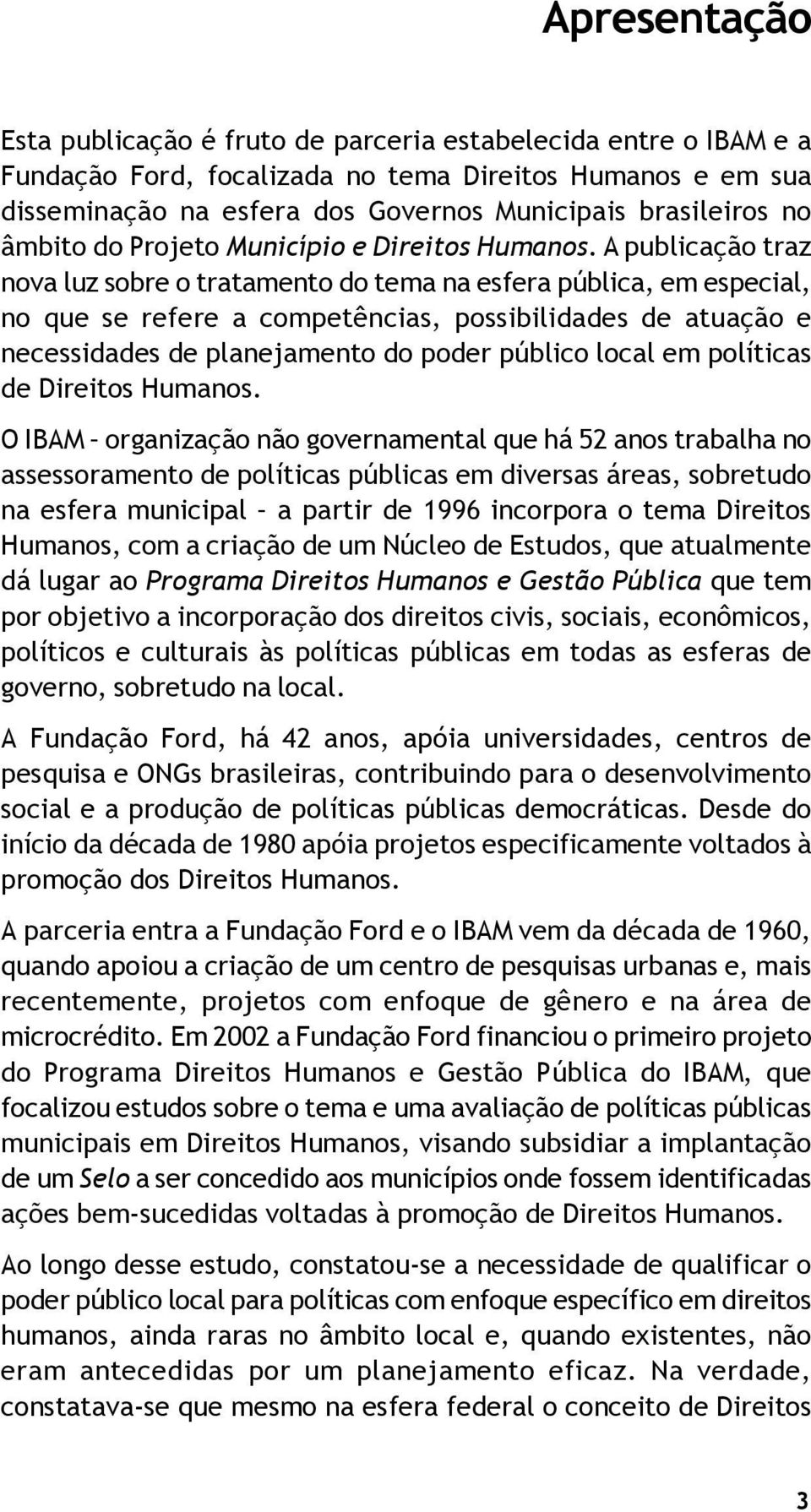 Apresentação

Esta publicação é fruto de parceria estabelecida entre o IBAM e a Fundação Ford, focalizada no tema Direitos Humanos e em sua disseminação na esfera dos Governos Municipais brasileiros no âmbito do Projeto Município e Direitos Humanos. A publicação traz nova luz sobre o tratamento do tema na esfera pública, em especial, no que se refere a competências, possibilidades de atuação e necessidades de planejamento do poder público local em políticas de Direitos Humanos.

O IBAM – organização não governamental que há 52 anos trabalha no assessoramento de políticas públicas em diversas áreas, sobretudo na esfera municipal – a partir de 1996 incorpora o tema Direitos Humanos, com a criação de um Núcleo de Estudos, que atualmente dá lugar ao Programa Direitos Humanos e Gestão Pública que tem por objetivo a incorporação dos direitos civis, sociais, econômicos, políticos e culturais às políticas públicas em todas as esferas de governo, sobretudo na local.

A Fundação Ford, há 42 anos, apóia universidades, centros de pesquisa e ONGs brasileiras, contribuindo para o desenvolvimento social e a produção de políticas públicas democráticas. Desde do início da década de 1980 apóia projetos especificamente voltados à promoção dos Direitos Humanos.

A parceria entra a Fundação Ford e o IBAM vem da década de 1960, quando apoiou a criação de um centro de pesquisas urbanas e, mais recentemente, projetos com enfoque de gênero e na área de microcrédito. Em 2002 a Fundação Ford financiou o primeiro projeto do Programa Direitos Humanos e Gestão Pública do IBAM, que focalizou estudos sobre o tema e uma avaliação de políticas públicas municipais em Direitos Humanos, visando subsidiar a implantação de um Selo a ser concedido aos municípios onde fossem identificadas ações bem-sucedidas voltadas à promoção de Direitos Humanos.

Ao longo desse estudo, constatou-se a necessidade de qualificar o poder público local para políticas com enfoque específico em direitos humanos, ainda raras no âmbito local e, quando existentes, não eram antecedidas por um planejamento eficaz. Na verdade, constatava-se que mesmo na esfera federal o conceito de Direitos

3